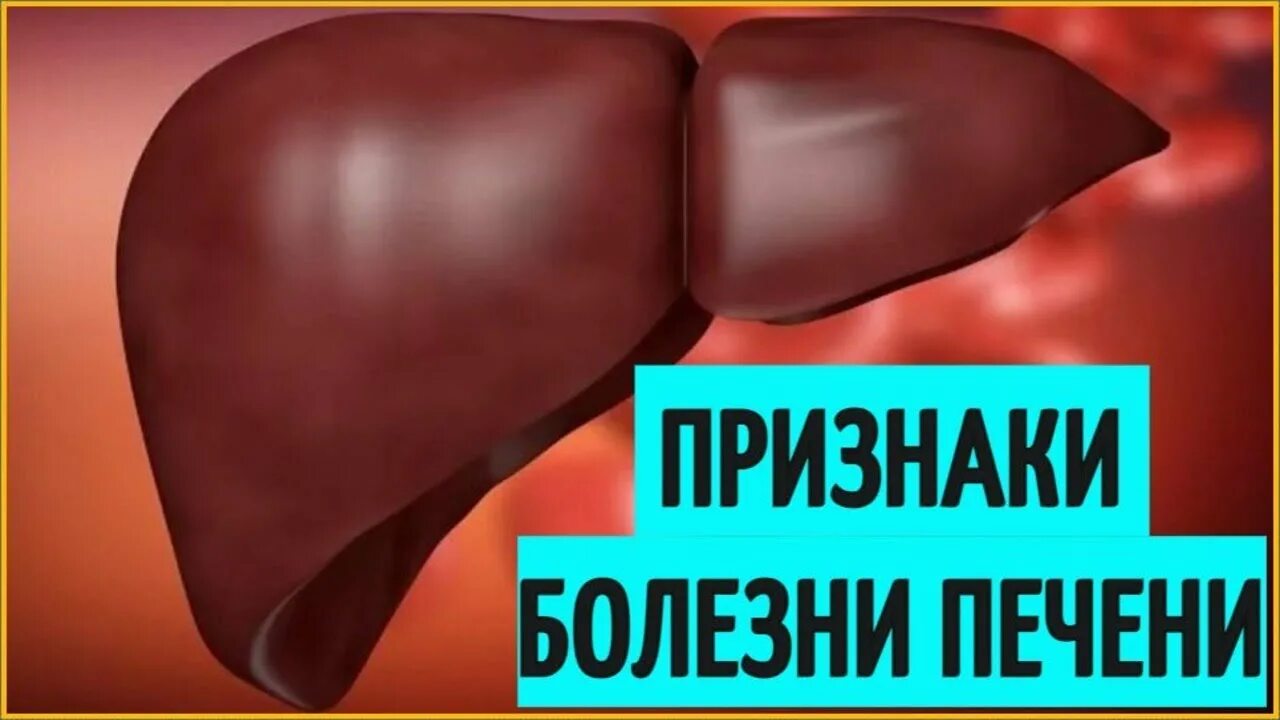 ПРИЗНАКИ
БОЛЕЗНИ ПЕЧЕНИ